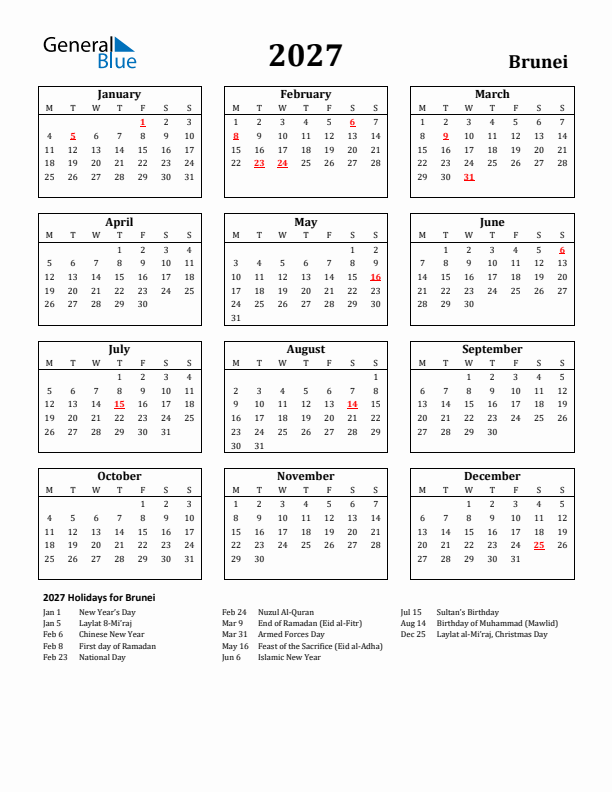 General Blue

2027

Brunei

January

| M | T | W | T | F | S | S |
|---|---|---|---|---|---|---|
| | | | | 1 | 2 | 3 |
| 4 | 5 | 6 | 7 | 8 | 9 | 10 |
| 11 | 12 | 13 | 14 | 15 | 16 | 17 |
| 18 | 19 | 20 | 21 | 22 | 23 | 24 |
| 25 | 26 | 27 | 28 | 29 | 30 | 31 |

February

| M | T | W | T | F | S | S |
|---|---|---|---|---|---|---|
| 1 | 2 | 3 | 4 | 5 | 6 | 7 |
| 8 | 9 | 10 | 11 | 12 | 13 | 14 |
| 15 | 16 | 17 | 18 | 19 | 20 | 21 |
| 22 | 23 | 24 | 25 | 26 | 27 | 28 |

March

| M | T | W | T | F | S | S |
|---|---|---|---|---|---|---|
| 1 | 2 | 3 | 4 | 5 | 6 | 7 |
| 8 | 9 | 10 | 11 | 12 | 13 | 14 |
| 15 | 16 | 17 | 18 | 19 | 20 | 21 |
| 22 | 23 | 24 | 25 | 26 | 27 | 28 |
| 29 | 30 | 31 | | | | |

April

| M | T | W | T | F | S | S |
|---|---|---|---|---|---|---|
| | | | 1 | 2 | 3 | 4 |
| 5 | 6 | 7 | 8 | 9 | 10 | 11 |
| 12 | 13 | 14 | 15 | 16 | 17 | 18 |
| 19 | 20 | 21 | 22 | 23 | 24 | 25 |
| 26 | 27 | 28 | 29 | 30 | | |

May

| M | T | W | T | F | S | S |
|---|---|---|---|---|---|---|
| | | | | | 1 | 2 |
| 3 | 4 | 5 | 6 | 7 | 8 | 9 |
| 10 | 11 | 12 | 13 | 14 | 15 | 16 |
| 17 | 18 | 19 | 20 | 21 | 22 | 23 |
| 24 | 25 | 26 | 27 | 28 | 29 | 30 |
| 31 | | | | | | |

June

| M | T | W | T | F | S | S |
|---|---|---|---|---|---|---|
| | 1 | 2 | 3 | 4 | 5 | 6 |
| 7 | 8 | 9 | 10 | 11 | 12 | 13 |
| 14 | 15 | 16 | 17 | 18 | 19 | 20 |
| 21 | 22 | 23 | 24 | 25 | 26 | 27 |
| 28 | 29 | 30 | | | | |

July

| M | T | W | T | F | S | S |
|---|---|---|---|---|---|---|
| | | | 1 | 2 | 3 | 4 |
| 5 | 6 | 7 | 8 | 9 | 10 | 11 |
| 12 | 13 | 14 | 15 | 16 | 17 | 18 |
| 19 | 20 | 21 | 22 | 23 | 24 | 25 |
| 26 | 27 | 28 | 29 | 30 | 31 | |

August

| M | T | W | T | F | S | S |
|---|---|---|---|---|---|---|
| | | | | | | 1 |
| 2 | 3 | 4 | 5 | 6 | 7 | 8 |
| 9 | 10 | 11 | 12 | 13 | 14 | 15 |
| 16 | 17 | 18 | 19 | 20 | 21 | 22 |
| 23 | 24 | 25 | 26 | 27 | 28 | 29 |
| 30 | 31 | | | | | |

September

| M | T | W | T | F | S | S |
|---|---|---|---|---|---|---|
| | | 1 | 2 | 3 | 4 | 5 |
| 6 | 7 | 8 | 9 | 10 | 11 | 12 |
| 13 | 14 | 15 | 16 | 17 | 18 | 19 |
| 20 | 21 | 22 | 23 | 24 | 25 | 26 |
| 27 | 28 | 29 | 30 | | | |

October

| M | T | W | T | F | S | S |
|---|---|---|---|---|---|---|
| | | | | 1 | 2 | 3 |
| 4 | 5 | 6 | 7 | 8 | 9 | 10 |
| 11 | 12 | 13 | 14 | 15 | 16 | 17 |
| 18 | 19 | 20 | 21 | 22 | 23 | 24 |
| 25 | 26 | 27 | 28 | 29 | 30 | 31 |

November

| M | T | W | T | F | S | S |
|---|---|---|---|---|---|---|
| 1 | 2 | 3 | 4 | 5 | 6 | 7 |
| 8 | 9 | 10 | 11 | 12 | 13 | 14 |
| 15 | 16 | 17 | 18 | 19 | 20 | 21 |
| 22 | 23 | 24 | 25 | 26 | 27 | 28 |
| 29 | 30 | | | | | |

December

| M | T | W | T | F | S | S |
|---|---|---|---|---|---|---|
| | | 1 | 2 | 3 | 4 | 5 |
| 6 | 7 | 8 | 9 | 10 | 11 | 12 |
| 13 | 14 | 15 | 16 | 17 | 18 | 19 |
| 20 | 21 | 22 | 23 | 24 | 25 | 26 |
| 27 | 28 | 29 | 30 | 31 | | |

2027 Holidays for Brunei

Jan 1 New Year's Day
Jan 5 Laylat 8-Mi'raj
Feb 6 Chinese New Year
Feb 8 First day of Ramadan
Feb 23 National Day

Feb 24 Nuzul Al-Quran
Mar 9 End of Ramadan (Eid al-Fitr)
Mar 31 Armed Forces Day
May 16 Feast of the Sacrifice (Eid al-Adha)
Jun 6 Islamic New Year

Jul 15 Sultan's Birthday
Aug 14 Birthday of Muhammad (Mawlid)
Dec 25 Laylat al-Mi'raj, Christmas Day